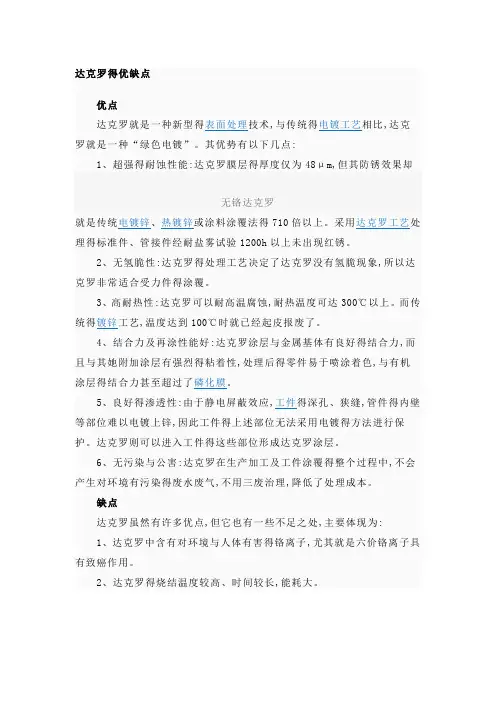 达克罗得优缺点

优点

达克罗就是一种新型得表面处理技术，与传统得电镀工艺相比，达克罗就是一种“绿色电镀”。其优势有以下几点：

1、超强得耐蚀性能：达克罗膜层得厚度仅为 48μm，但其防锈效果却

无铬达克罗

就是传统电镀锌、热镀锌或涂料涂覆法得 710 倍以上。采用达克罗工艺处理得标准件、管接件经耐盐雾试验 1200h 以上未出现红锈。

2、无氢脆性：达克罗得处理工艺决定了达克罗没有氢脆现象，所以达克罗非常适合受力件得涂覆。

3、高耐热性：达克罗可以耐高温腐蚀，耐热温度可达 300℃以上。而传统得镀锌工艺，温度达到 100℃时就已经起皮报废了。

4、结合力及再涂性能好：达克罗涂层与金属基体有良好得结合力，而且与其她附加涂层有强烈得粘着性，处理后得零件易于喷涂着色，与有机涂层得结合力甚至超过了磷化膜。

5、良好得渗透性：由于静电屏蔽效应，工件得深孔、狭缝，管件得内壁等部位难以电镀上锌，因此工件得上述部位无法采用电镀得方法进行保护。达克罗则可以进入工件得这些部位形成达克罗涂层。

6、无污染与公害：达克罗在生产加工及工件涂覆得整个过程中，不会产生对环境有污染得废水废气，不用三废治理，降低了处理成本。

缺点

达克罗虽然有许多优点，但它也有一些不足之处，主要体现为：

1、达克罗中含有对环境与人体有害得铬离子，尤其就是六价铬离子具有致癌作用。

2、达克罗得烧结温度较高、时间较长，能耗大。